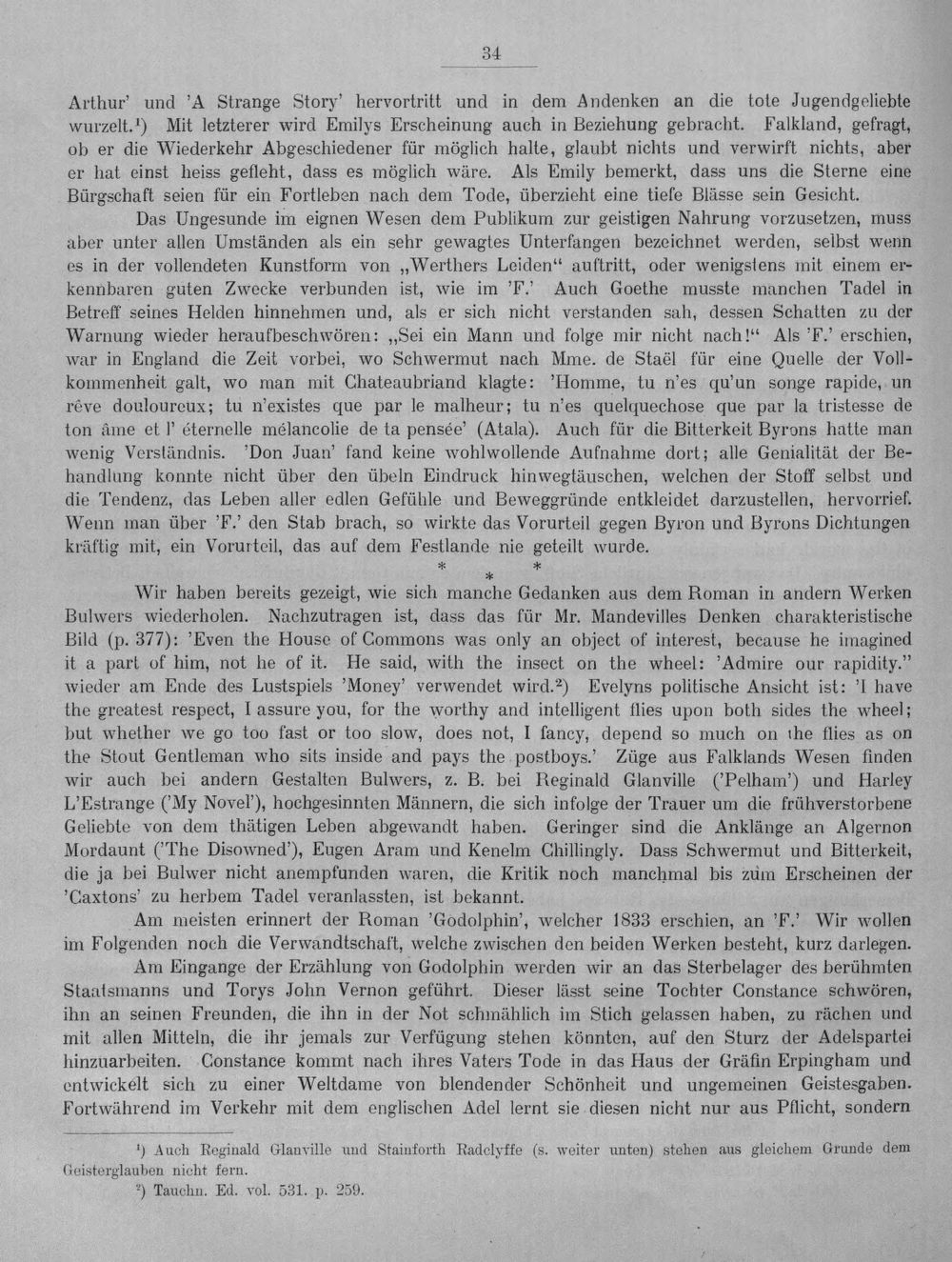 34

Arthur' und 'A Strange Story' hervortritt und in dem Andenken an die tote Jugendgeliebte wurzelt.$^{1}$) Mit letzterer wird Emilys Erscheinung auch in Beziehung gebracht. Falkland, gefragt, ob er die Wiederkehr Abgeschiedener für möglich halte, glaubt nichts und verwirft nichts, aber er hat einst heiss gefleht, dass es möglich wäre. Als Emily bemerkt, dass uns die Sterne eine Bürgschaft seien für ein Fortleben nach dem Tode, überzieht eine tiefe Blässe sein Gesicht.

Das Ungesunde im eignen Wesen dem Publikum zur geistigen Nahrung vorzusetzen, muss aber unter allen Umständen als ein sehr gewagtes Unterfangen bezeichnet werden, selbst wenn es in der vollendeten Kunstform von „Werthers Leiden“ auftritt, oder wenigstens mit einem erkennbaren guten Zwecke verbunden ist, wie im 'F.' Auch Goethe musste manchen Tadel in Betreff seines Helden hinnehmen und, als er sich nicht verstanden sah, dessen Schatten zu der Warnung wieder heraufbeschwören: „Sei ein Mann und folge mir nicht nach!“ Als 'F.' erschien, war in England die Zeit vorbei, wo Schwermut nach Mme. de Staël für eine Quelle der Vollkommenheit galt, wo man mit Chateaubriand klagte: 'Homme, tu n'es qu'un songe rapide, un rêve douloureux; tu n'existes que par le malheur; tu n'es quelquechose que par la tristesse de ton âme et l' éternelle mélancolie de ta pensée' (Atala). Auch für die Bitterkeit Byrons hatte man wenig Verständnis. 'Don Juan' fand keine wohlwollende Aufnahme dort; alle Genialität der Behandlung konnte nicht über den übeln Eindruck hinwegtäuschen, welchen der Stoff selbst und die Tendenz, das Leben aller edlen Gefühle und Beweggründe entkleidet darzustellen, hervorrief. Wenn man über 'F.' den Stab brach, so wirkte das Vorurteil gegen Byron und Byrons Dichtungen kräftig mit, ein Vorurteil, das auf dem Festlande nie geteilt wurde.

* *
*

Wir haben bereits gezeigt, wie sich manche Gedanken aus dem Roman in andern Werken Bulwers wiederholen. Nachzutragen ist, dass das für Mr. Mandevilles Denken charakteristische Bild (p. 377): 'Even the House of Commons was only an object of interest, because he imagined it a part of him, not he of it. He said, with the insect on the wheel: 'Admire our rapidity.'' wieder am Ende des Lustspiels 'Money' verwendet wird.$^{2}$) Evelyns politische Ansicht ist: 'I have the greatest respect, I assure you, for the worthy and intelligent flies upon both sides the wheel; but whether we go too fast or too slow, does not, I fancy, depend so much on the flies as on the Stout Gentleman who sits inside and pays the postboys.' Züge aus Falklands Wesen finden wir auch bei andern Gestalten Bulwers, z. B. bei Reginald Glanville ('Pelham') und Harley L'Estrange ('My Novel'), hochgesinnten Männern, die sich infolge der Trauer um die frühverstorbene Geliebte von dem thätigen Leben abgewandt haben. Geringer sind die Anklänge an Algernon Mordaunt ('The Disowned'), Eugen Aram und Kenelm Chillingly. Dass Schwermut und Bitterkeit, die ja bei Bulwer nicht anempfunden waren, die Kritik noch manchmal bis zum Erscheinen der 'Caxtons' zu herbem Tadel veranlassten, ist bekannt.

Am meisten erinnert der Roman 'Godolphin', welcher 1833 erschien, an 'F.' Wir wollen im Folgenden noch die Verwandtschaft, welche zwischen den beiden Werken besteht, kurz darlegen.

Am Eingange der Erzählung von Godolphin werden wir an das Sterbelager des berühmten Staatsmanns und Torys John Vernon geführt. Dieser lässt seine Tochter Constance schwören, ihn an seinen Freunden, die ihn in der Not schmählich im Stich gelassen haben, zu rächen und mit allen Mitteln, die ihr jemals zur Verfügung stehen könnten, auf den Sturz der Adelspartei hinzuarbeiten. Constance kommt nach ihres Vaters Tode in das Haus der Gräfin Erpingham und entwickelt sich zu einer Weltdame von blendender Schönheit und ungemeinen Geistesgaben. Fortwährend im Verkehr mit dem englischen Adel lernt sie diesen nicht nur aus Pflicht, sondern

$^{1}$) Auch Reginald Glanville und Stainforth Radclyffe (s. weiter unten) stehen aus gleichem Grunde dem Geisterglauben nicht fern.

$^{2}$) Tauchn. Ed. vol. 531. p. 259.